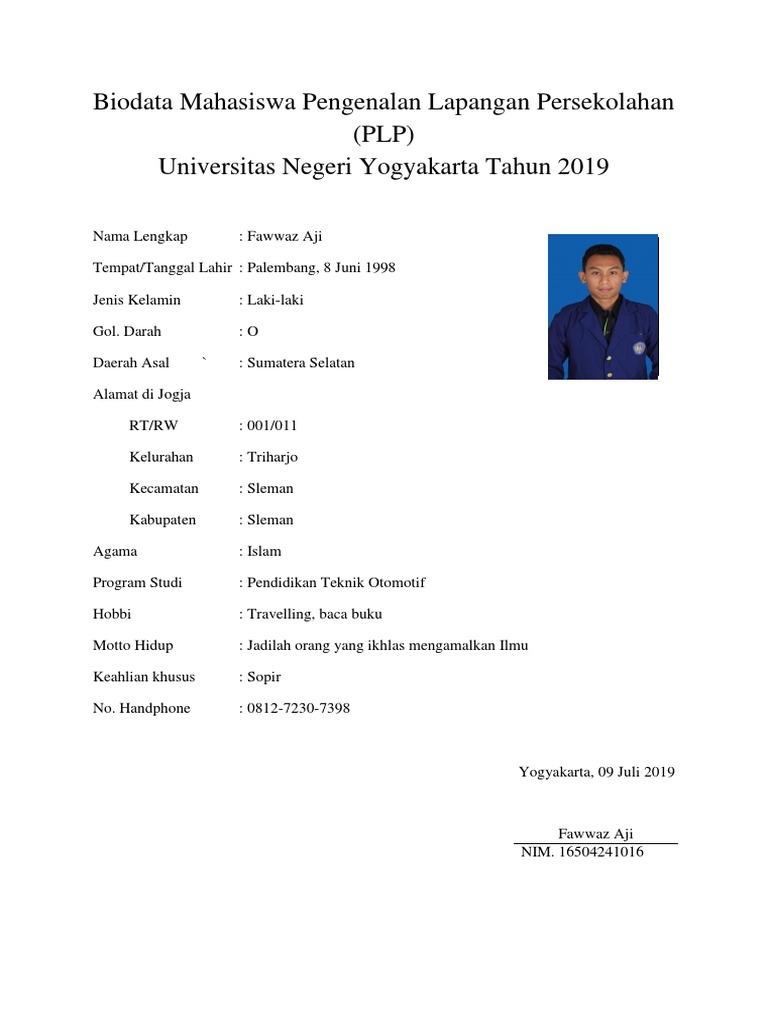 Biodata Mahasiswa Pengenalan Lapangan Persekolahan (PLP)
Universitas Negeri Yogyakarta Tahun 2019

Nama Lengkap : Fawwaz Aji

Tempat/Tanggal Lahir : Palembang, 8 Juni 1998

Jenis Kelamin : Laki-laki

Gol. Darah : O

Daerah Asal ` : Sumatera Selatan

Alamat di Jogja

RT/RW : 001/011

Kelurahan : Triharjo

Kecamatan : Sleman

Kabupaten : Sleman

Agama : Islam

Program Studi : Pendidikan Teknik Otomotif

Hobbi : Travelling, baca buku

Motto Hidup : Jadilah orang yang ikhlas mengamalkan Ilmu

Keahlian khusus : Sopir

No. Handphone : 0812-7230-7398

Yogyakarta, 09 Juli 2019

Fawwaz Aji
NIM. 16504241016